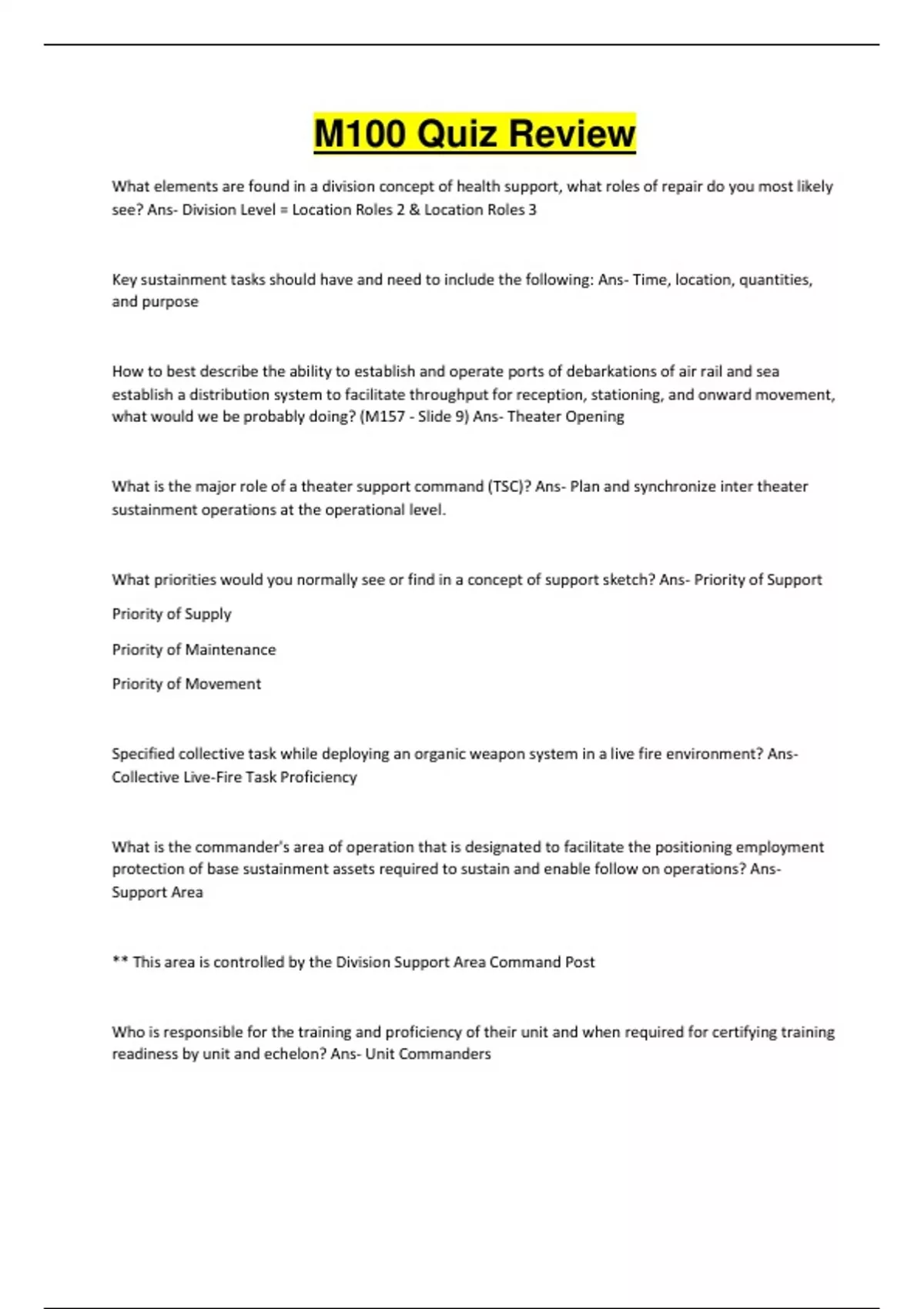 M100 Quiz Review

What elements are found in a division concept of health support, what roles of repair do you most likely see? Ans- Division Level = Location Roles 2 & Location Roles 3

Key sustainment tasks should have and need to include the following: Ans- Time, location, quantities, and purpose

How to best describe the ability to establish and operate ports of debarkations of air rail and sea establish a distribution system to facilitate throughput for reception, stationing, and onward movement, what would we be probably doing? (M157 - Slide 9) Ans- Theater Opening

What is the major role of a theater support command (TSC)? Ans- Plan and synchronize inter theater sustainment operations at the operational level.

What priorities would you normally see or find in a concept of support sketch? Ans- Priority of Support

Priority of Supply

Priority of Maintenance

Priority of Movement

Specified collective task while deploying an organic weapon system in a live fire environment? Ans- Collective Live-Fire Task Proficiency

What is the commander's area of operation that is designated to facilitate the positioning employment protection of base sustainment assets required to sustain and enable follow on operations? Ans- Support Area

** This area is controlled by the Division Support Area Command Post

Who is responsible for the training and proficiency of their unit and when required for certifying training readiness by unit and echelon? Ans- Unit Commanders